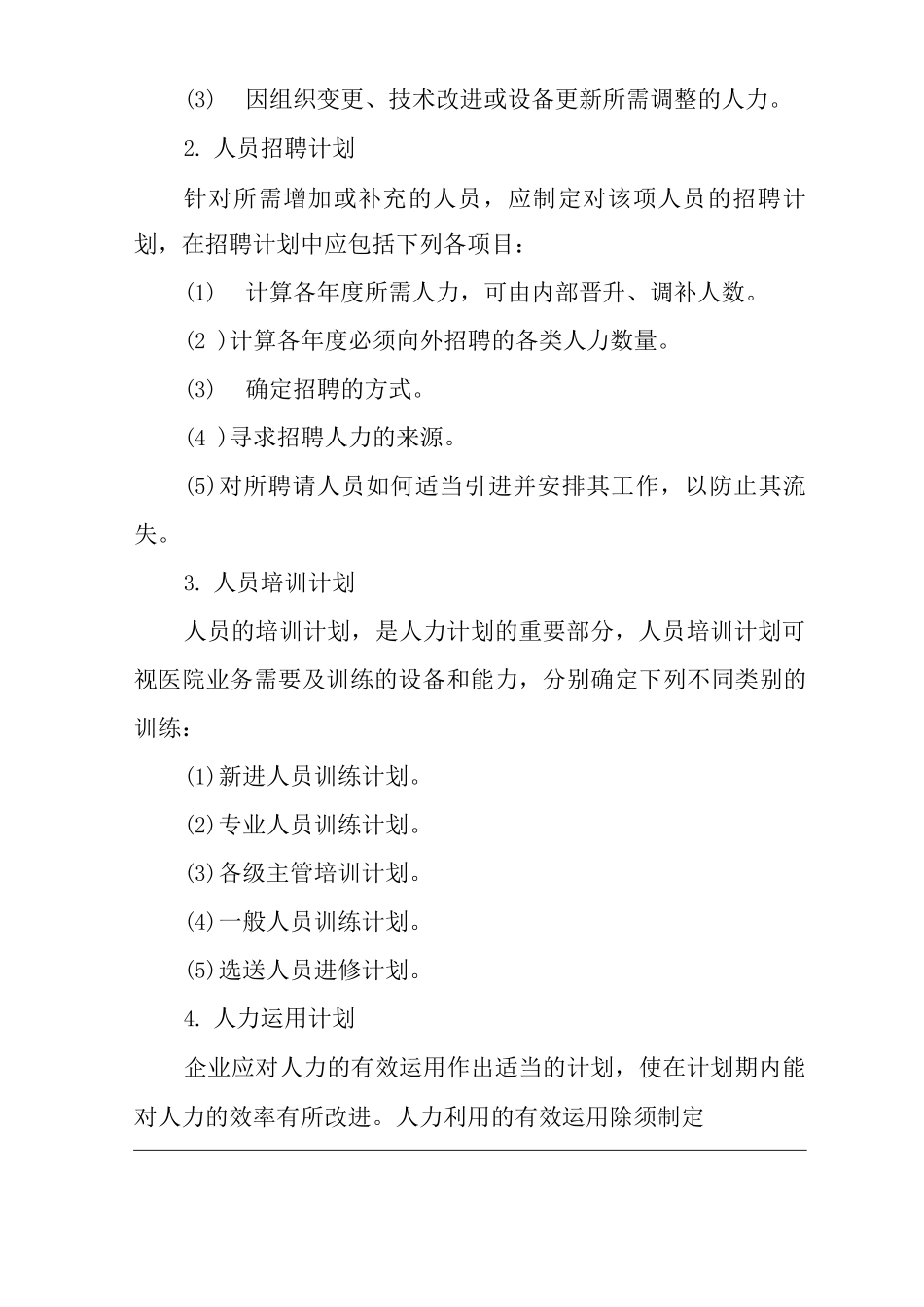 ⑶　因组织变更、技术改进或设备更新所需调整的人力。

2. 人员招聘计划

针对所需增加或补充的人员，应制定对该项人员的招聘计划，在招聘计划中应包括下列各项目：

⑴　计算各年度所需人力，可由内部晋升、调补人数。

(2 )计算各年度必须向外招聘的各类人力数量。

⑶　确定招聘的方式。

(4 )寻求招聘人力的来源。

⑸对所聘请人员如何适当引进并安排其工作，以防止其流失。

3. 人员培训计划

人员的培训计划，是人力计划的重要部分，人员培训计划可视医院业务需要及训练的设备和能力，分别确定下列不同类别的训练：

⑴新进人员训练计划。

⑵专业人员训练计划。

⑶各级主管培训计划。

⑷一般人员训练计划。

⑸选送人员进修计划。

4. 人力运用计划

企业应对人力的有效运用作出适当的计划，使在计划期内能对人力的效率有所改进。人力利用的有效运用除须制定